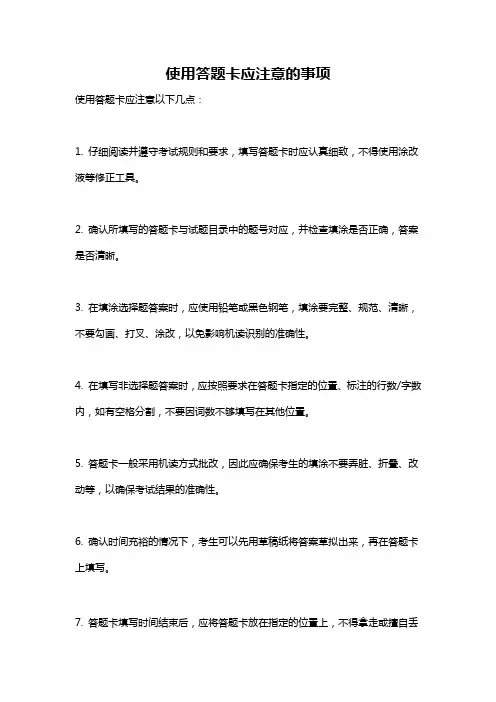 使用答题卡应注意的事项

使用答题卡应注意以下几点：

1. 仔细阅读并遵守考试规则和要求，填写答题卡时应认真细致，不得使用涂改液等修正工具。

2. 确认所填写的答题卡与试题目录中的题号对应，并检查填涂是否正确，答案是否清晰。

3. 在填涂选择题答案时，应使用铅笔或黑色钢笔，填涂要完整、规范、清晰，不要勾画、打叉、涂改，以免影响机读识别的准确性。

4. 在填写非选择题答案时，应按照要求在答题卡指定的位置、标注的行数/字数内，如有空格分割，不要因词数不够填写在其他位置。

5. 答题卡一般采用机读方式批改，因此应确保考生的填涂不要弄脏、折叠、改动等，以确保考试结果的准确性。

6. 确认时间充裕的情况下，考生可以先用草稿纸将答案草拟出来，再在答题卡上填写。

7. 答题卡填写时间结束后，应将答题卡放在指定的位置上，不得拿走或擅自丢